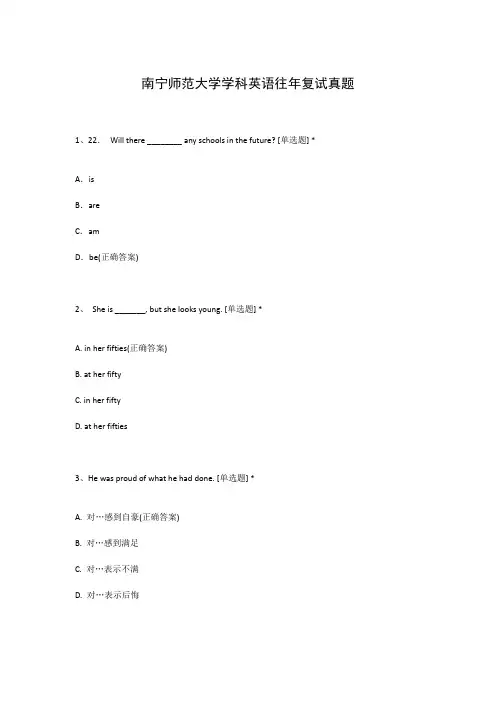 南宁师范大学学科英语往年复试真题

1、22. Will there ________ any schools in the future? [单选题] *

A. is

B. are

C. am

D. be(正确答案)

2、 She is _______, but she looks young. [单选题] *

A. in her fifties(正确答案)

B. at her fifty

C. in her fifty

D. at her fifties

3、He was proud of what he had done. [单选题] *

A. 对…感到自豪(正确答案)

B. 对…感到满足

C. 对…表示不满

D. 对…表示后悔